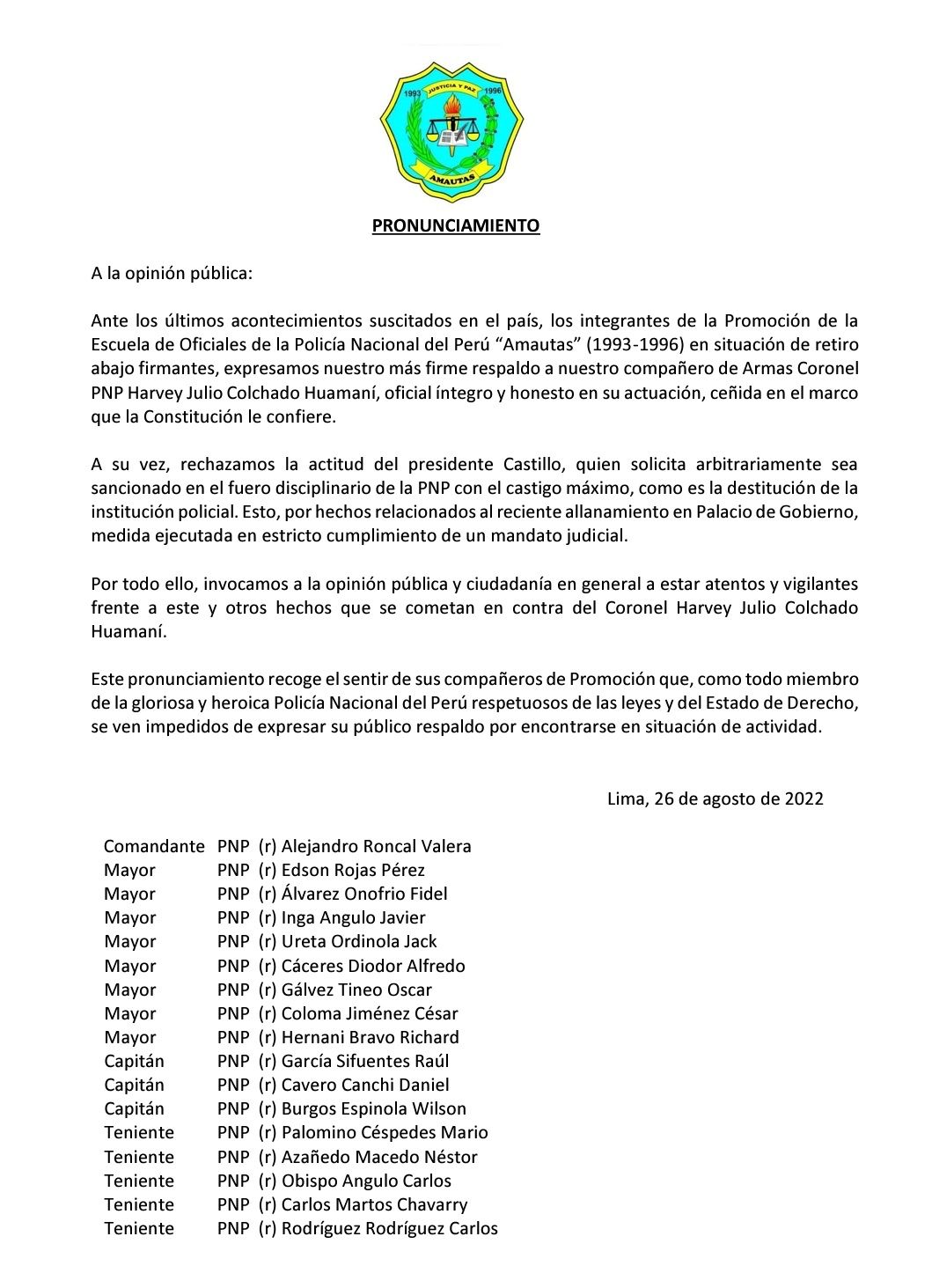 1993 JUSTICIA Y PAZ 1996

AMAUTAS

PRONUNCIAMIENTO

A la opinión pública:

Ante los últimos acontecimientos suscitados en el país, los integrantes de la Promoción de la Escuela de Oficiales de la Policía Nacional del Perú “Amautas” (1993-1996) en situación de retiro abajo firmantes, expresamos nuestro más firme respaldo a nuestro compañero de Armas Coronel PNP Harvey Julio Colchado Huamaní, oficial íntegro y honesto en su actuación, ceñida en el marco que la Constitución le confiere.

A su vez, rechazamos la actitud del presidente Castillo, quien solicita arbitrariamente sea sancionado en el fuero disciplinario de la PNP con el castigo máximo, como es la destitución de la institución policial. Esto, por hechos relacionados al reciente allanamiento en Palacio de Gobierno, medida ejecutada en estricto cumplimiento de un mandato judicial.

Por todo ello, invocamos a la opinión pública y ciudadanía en general a estar atentos y vigilantes frente a este y otros hechos que se cometan en contra del Coronel Harvey Julio Colchado Huamaní.

Este pronunciamiento recoge el sentir de sus compañeros de Promoción que, como todo miembro de la gloriosa y heroica Policía Nacional del Perú respetuosos de las leyes y del Estado de Derecho, se ven impedidos de expresar su público respaldo por encontrarse en situación de actividad.

Lima, 26 de agosto de 2022

Comandante PNP (r) Alejandro Roncal Valera
Mayor PNP (r) Edson Rojas Pérez
Mayor PNP (r) Álvarez Onofrio Fidel
Mayor PNP (r) Inga Angulo Javier
Mayor PNP (r) Ureta Ordinola Jack
Mayor PNP (r) Cáceres Diodor Alfredo
Mayor PNP (r) Gálvez Tineo Oscar
Mayor PNP (r) Coloma Jiménez César
Mayor PNP (r) Hernani Bravo Richard
Capitán PNP (r) García Sifuentes Raúl
Capitán PNP (r) Cavero Canchi Daniel
Capitán PNP (r) Burgos Espinola Wilson
Teniente PNP (r) Palomino Céspedes Mario
Teniente PNP (r) Azañedo Macedo Néstor
Teniente PNP (r) Obispo Angulo Carlos
Teniente PNP (r) Carlos Martos Chavarry
Teniente PNP (r) Rodríguez Rodríguez Carlos